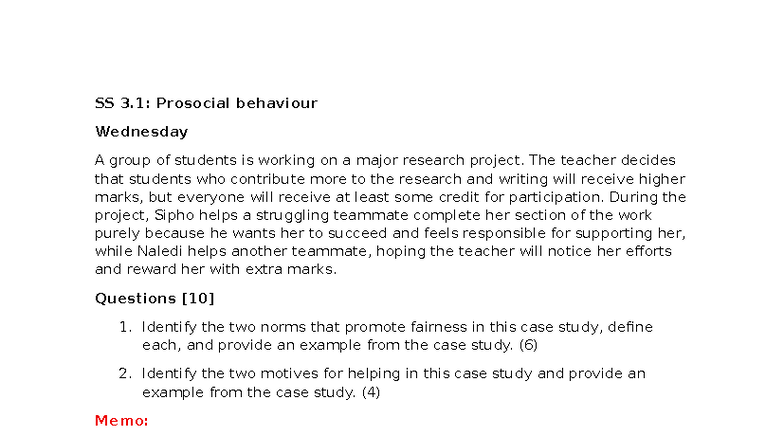 SS 3.1: Prosocial behaviour

Wednesday

A group of students is working on a major research project. The teacher decides that students who contribute more to the research and writing will receive higher marks, but everyone will receive at least some credit for participation. During the project, Sipho helps a struggling teammate complete her section of the work purely because he wants her to succeed and feels responsible for supporting her, while Naledi helps another teammate, hoping the teacher will notice her efforts and reward her with extra marks.

Questions [10]

1. Identify the two norms that promote fairness in this case study, define each, and provide an example from the case study. (6)

2. Identify the two motives for helping in this case study and provide an example from the case study. (4)

Memo: